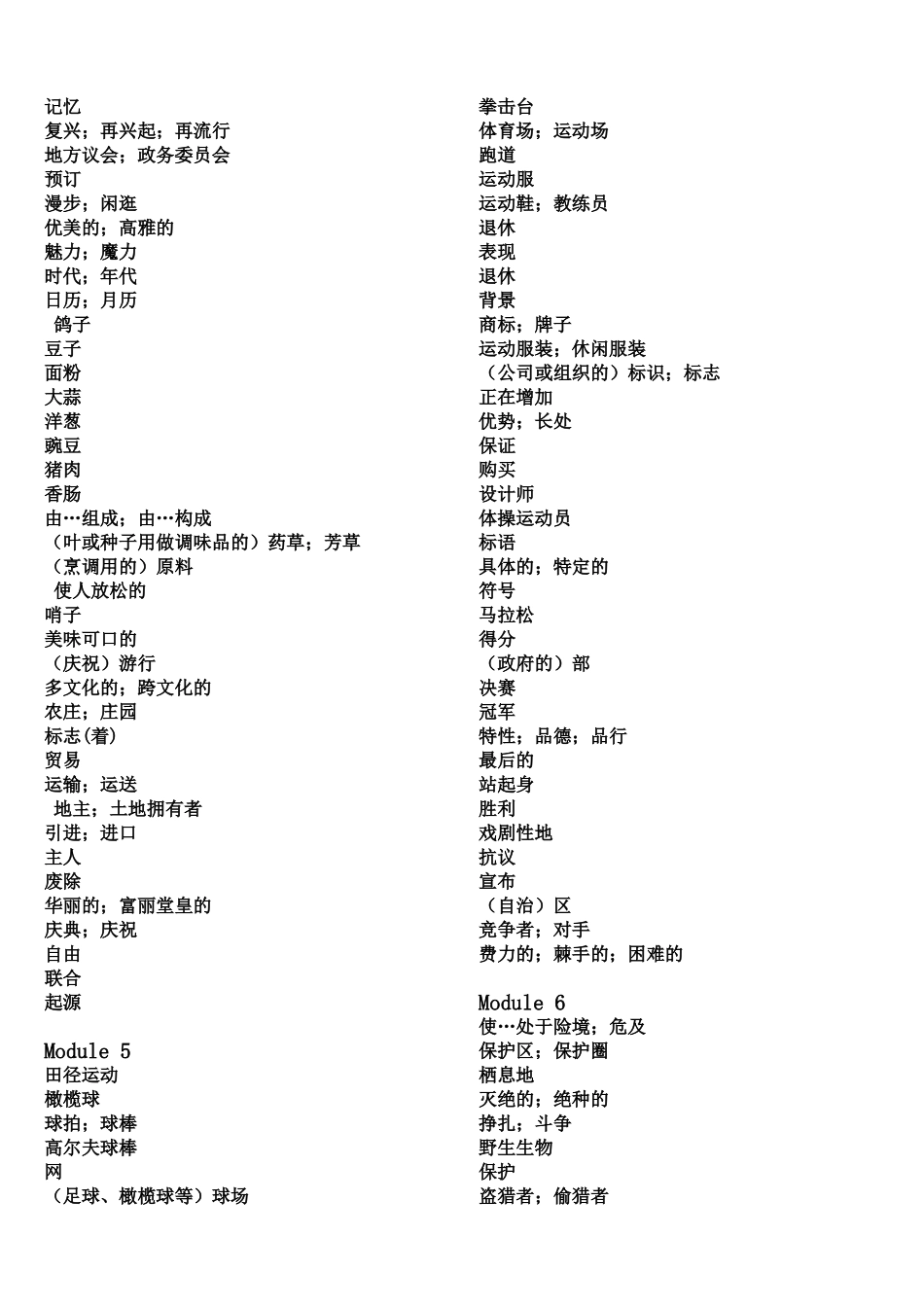 记忆
复兴；再兴起；再流行
地方议会；政务委员会
预订
漫步；闲逛
优美的；高雅的
魅力；魔力
时代；年代
日历；月历
鸽子
豆子
面粉
大蒜
洋葱
豌豆
猪肉
香肠
由…组成；由…构成
（叶或种子用做调味品的）药草；芳草
（烹调用的）原料
使人放松的
哨子
美味可口的
（庆祝）游行
多文化的；跨文化的
农庄；庄园
标志(着)
贸易
运输；运送
地主；土地拥有者
引进；进口
主人
废除
华丽的；富丽堂皇的
庆典；庆祝
自由
联合
起源

Module 5
田径运动
橄榄球
球拍；球棒
高尔夫球棒
网
（足球、橄榄球等）球场

拳击台
体育场；运动场
跑道
运动服
运动鞋；教练员
退休
表现
退休
背景
商标；牌子
运动服装；休闲服装
（公司或组织的）标识；标志
正在增加
优势；长处
保证
购买
设计师
体操运动员
标语
具体的；特定的
符号
马拉松
得分
（政府的）部
决赛
冠军
特性；品德；品行
最后的
站起身
胜利
戏剧性地
抗议
宣布
（自治）区
竞争者；对手
费力的；棘手的；困难的

Module 6
使…处于险境；危及
保护区；保护圈
栖息地
灭绝的；绝种的
挣扎；斗争
野生生物
保护
盗猎者；偷猎者